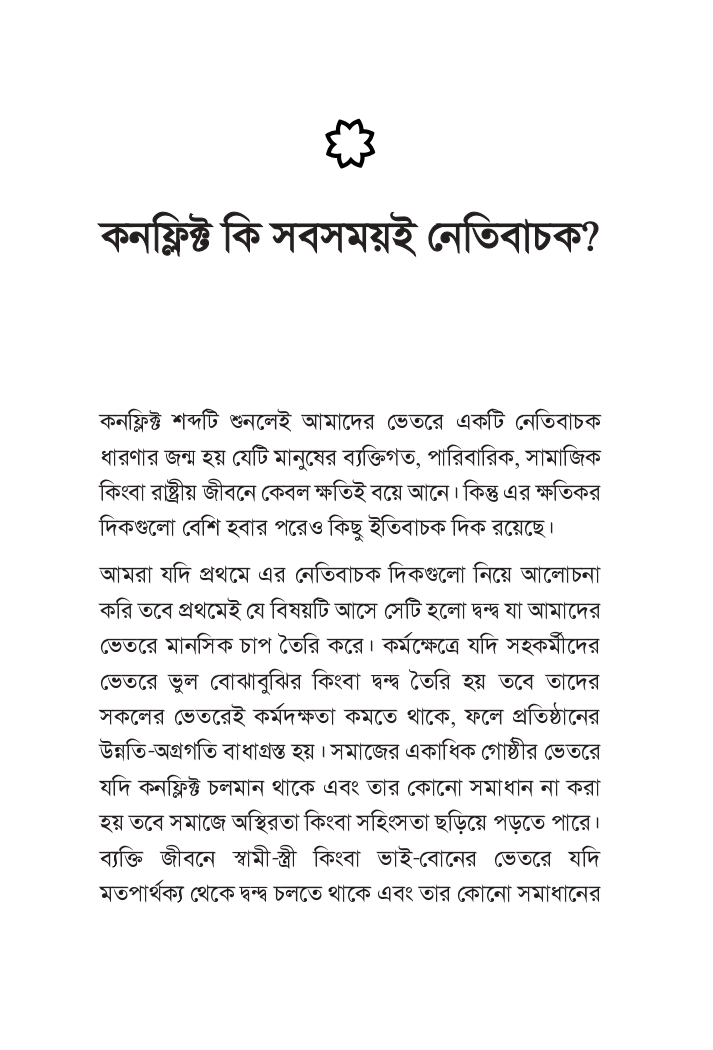 কনফ্লিক্ট কি সবসময়ই নেতিবাচক?

কনফ্লিক্ট শব্দটি শুনলেই আমাদের ভেতরে একটি নেতিবাচক ধারণার জন্ম হয় যেটি মানুষের ব্যক্তিগত, পারিবারিক, সামাজিক কিংবা রাষ্ট্রীয় জীবনে কেবল ক্ষতিই বয়ে আনে। কিন্তু এর ক্ষতিকর দিকগুলো বেশি হবার পরেও কিছু ইতিবাচক দিক রয়েছে।

আমরা যদি প্রথমে এর নেতিবাচক দিকগুলো নিয়ে আলোচনা করি তবে প্রথমেই যে বিষয়টি আসে সেটি হলো দ্বন্দ্ব যা আমাদের ভেতরে মানসিক চাপ তৈরি করে। কর্মক্ষেত্রে যদি সহকর্মীদের ভেতরে ভুল বোঝাবুঝির কিংবা দ্বন্দ্ব তৈরি হয় তবে তাদের সকলের ভেতরেই কর্মদক্ষতা কমতে থাকে, ফলে প্রতিষ্ঠানের উন্নতি-অগ্রগতি বাধাগ্রস্ত হয়। সমাজের একাধিক গোষ্ঠীর ভেতরে যদি কনফ্লিক্ট চলমান থাকে এবং তার কোনো সমাধান না করা হয় তবে সমাজে অস্থিরতা কিংবা সহিংসতা ছড়িয়ে পড়তে পারে। ব্যক্তি জীবনে স্বামী-স্ত্রী কিংবা ভাই-বোনের ভেতরে যদি মতপার্থক্য থেকে দ্বন্দ্ব চলতে থাকে এবং তার কোনো সমাধানের